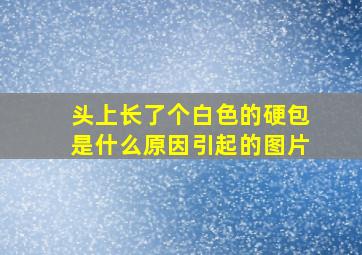 头上长了个白色的硬包是什么原因引起的图片